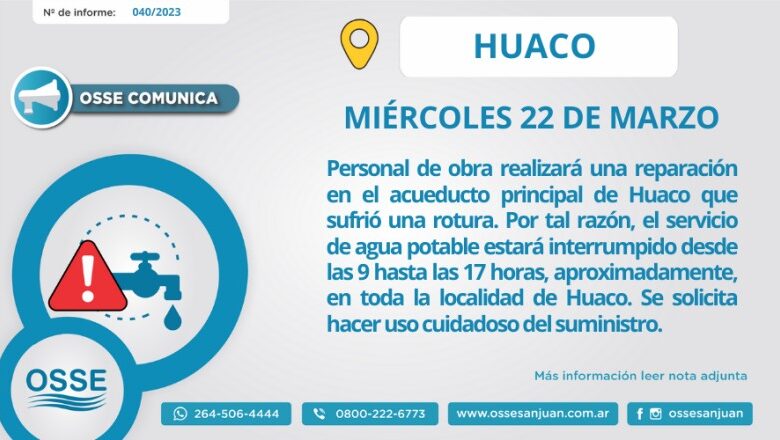 Nº de informe: 040/2023

HUACO

OSSE COMUNICA

MIÉRCOLES 22 DE MARZO

Personal de obra realizará una reparación en el acueducto principal de Huaco que sufrió una rotura. Por tal razón, el servicio de agua potable estará interrumpido desde las 9 hasta las 17 horas, aproximadamente, en toda la localidad de Huaco. Se solicita hacer uso cuidadoso del suministro.

OSSE

Más información leer nota adjunta

264-506-4444

0800-222-6773

www.ossesanjuan.com.ar

ossesanjuan